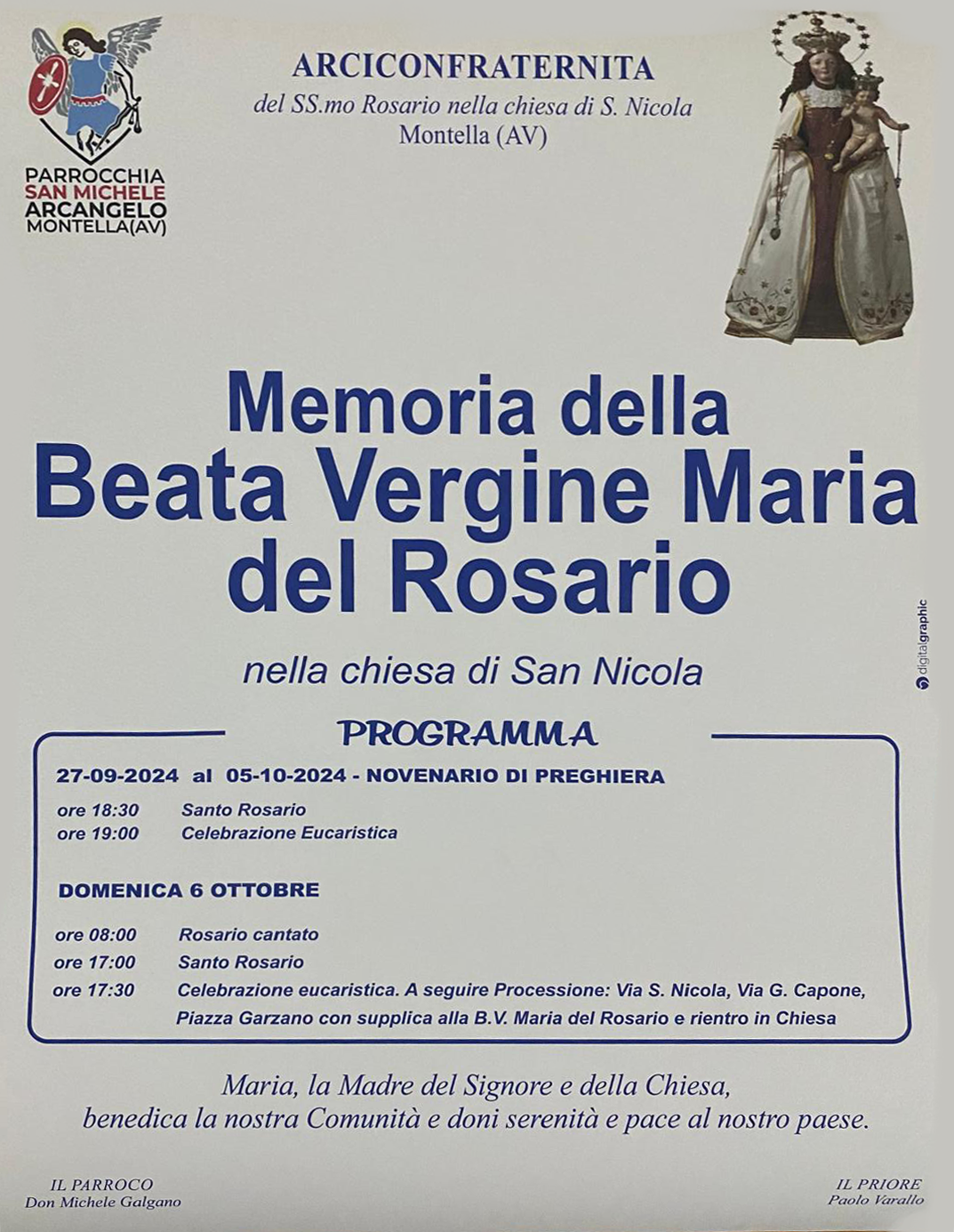 PARROCCHIA
SAN MICHELE
ARCANGELO
MONTELLA(AV)

ARCICONFRATERNITA
del SS.mo Rosario nella chiesa di S. Nicola
Montella (AV)

Memoria della
Beata Vergine Maria
del Rosario

nella chiesa di San Nicola

digitalgraphic

PROGRAMMA

27-09-2024 al 05-10-2024 - NOVENARIO DI PREGHIERA

ore 18:30 Santo Rosario
ore 19:00 Celebrazione Eucaristica

DOMENICA 6 OTTOBRE

ore 08:00 Rosario cantato
ore 17:00 Santo Rosario
ore 17:30 Celebrazione eucaristica. A seguire Processione: Via S. Nicola, Via G. Capone, Piazza Garzano con supplica alla B.V. Maria del Rosario e rientro in Chiesa

Maria, la Madre del Signore e della Chiesa, benedica la nostra Comunità e doni serenità e pace al nostro paese.

IL PARROCO
Don Michele Galgano

IL PRIORE
Paolo Varallo